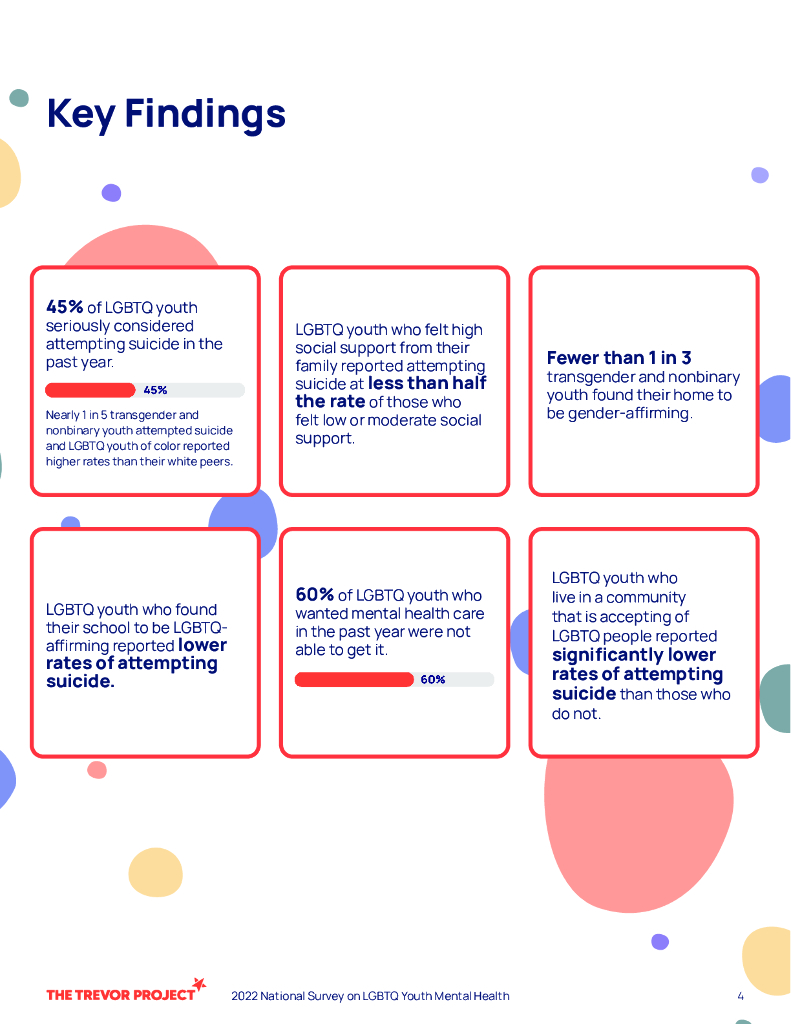 Key Findings

45% of LGBTQ youth seriously considered attempting suicide in the past year.

45%

Nearly 1 in 5 transgender and nonbinary youth attempted suicide and LGBTQ youth of color reported higher rates than their white peers.

LGBTQ youth who felt high social support from their family reported attempting suicide at less than half the rate of those who felt low or moderate social support.

Fewer than 1 in 3 transgender and nonbinary youth found their home to be gender-affirming.

LGBTQ youth who found their school to be LGBTQ-affirming reported lower rates of attempting suicide.

60% of LGBTQ youth who wanted mental health care in the past year were not able to get it.

60%

LGBTQ youth who live in a community that is accepting of LGBTQ people reported significantly lower rates of attempting suicide than those who do not.

THE TREVOR PROJECT 2022 National Survey on LGBTQ Youth Mental Health 4